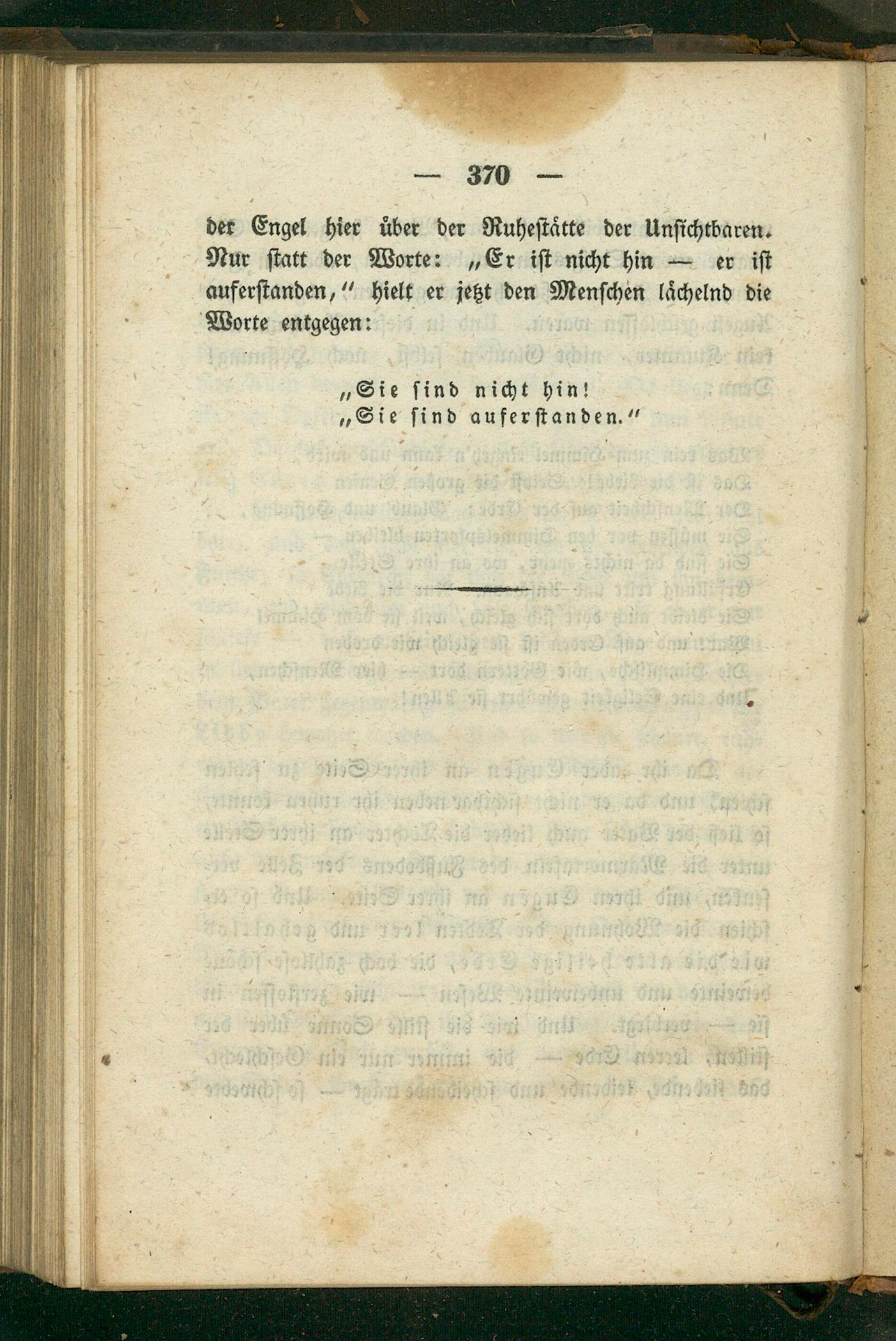 — 370 —

der Engel hier über der Ruheſtätte der Unſichtbaren. Nur ſtatt der Worte: „Er iſt nicht hin — er iſt auferſtanden,“ hielt er jetzt den Menſchen lächelnd die Worte entgegen:

„Sie ſind nicht hin!
„Sie ſind auferſtanden.“